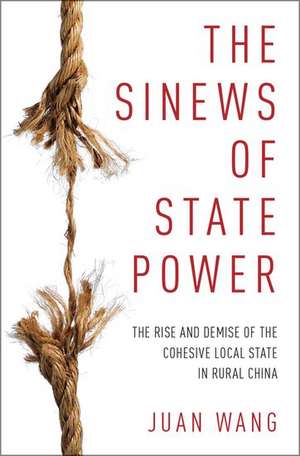 THE SINEWS OF STATE POWER

THE RISE AND DEMISE OF THE COHESIVE LOCAL STATE IN RURAL CHINA

JUAN WANG